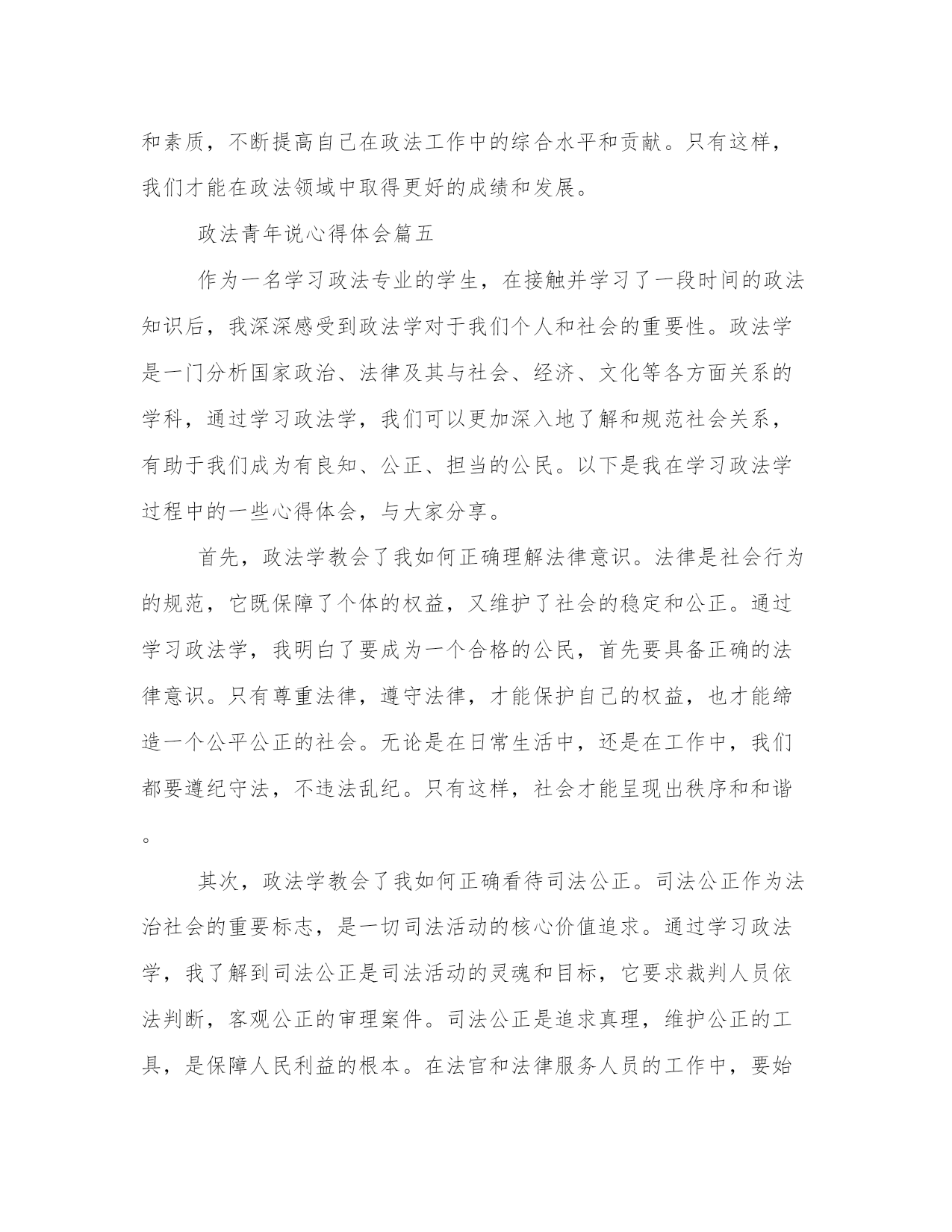 和素质，不断提高自己在政法工作中的综合水平和贡献。只有这样，我们才能在政法领域中取得更好的成绩和发展。

政法青年说心得体会篇五

作为一名学习政法专业的学生，在接触并学习了一段时间的政法知识后，我深深感受到政法学对于我们个人和社会的重要性。政法学是一门分析国家政治、法律及其与社会、经济、文化等各方面关系的学科，通过学习政法学，我们可以更加深入地了解和规范社会关系，有助于我们成为有良知、公正、担当的公民。以下是我在学习政法学过程中的一些心得体会，与大家分享。

首先，政法学教会了我如何正确理解法律意识。法律是社会行为的规范，它既保障了个体的权益，又维护了社会的稳定和公正。通过学习政法学，我明白了要成为一个合格的公民，首先要具备正确的法律意识。只有尊重法律，遵守法律，才能保护自己的权益，也才能缔造一个公平公正的社会。无论是在日常生活中，还是在工作中，我们都要遵纪守法，不违法乱纪。只有这样，社会才能呈现出秩序和和谐。

其次，政法学教会了我如何正确看待司法公正。司法公正作为法治社会的重要标志，是一切司法活动的核心价值追求。通过学习政法学，我了解到司法公正是司法活动的灵魂和目标，它要求裁判人员依法判断，客观公正的审理案件。司法公正是追求真理，维护公正的工具，是保障人民利益的根本。在法官和法律服务人员的工作中，要始